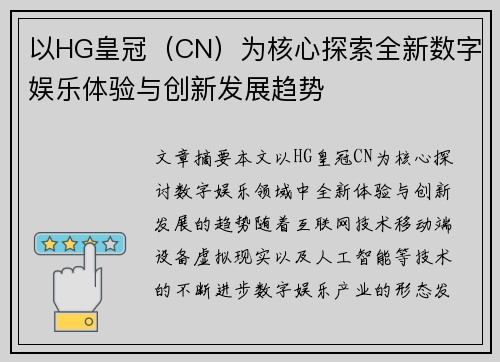 以HG皇冠（CN）为核心探索全新数字娱乐体验与创新发展趋势

文章摘要本文以HG皇冠CN为核心探讨数字娱乐领域中全新体验与创新发展的趋势随着互联网技术移动端设备虚拟现实以及人工智能等技术的不断进步数字娱乐产业的形态发